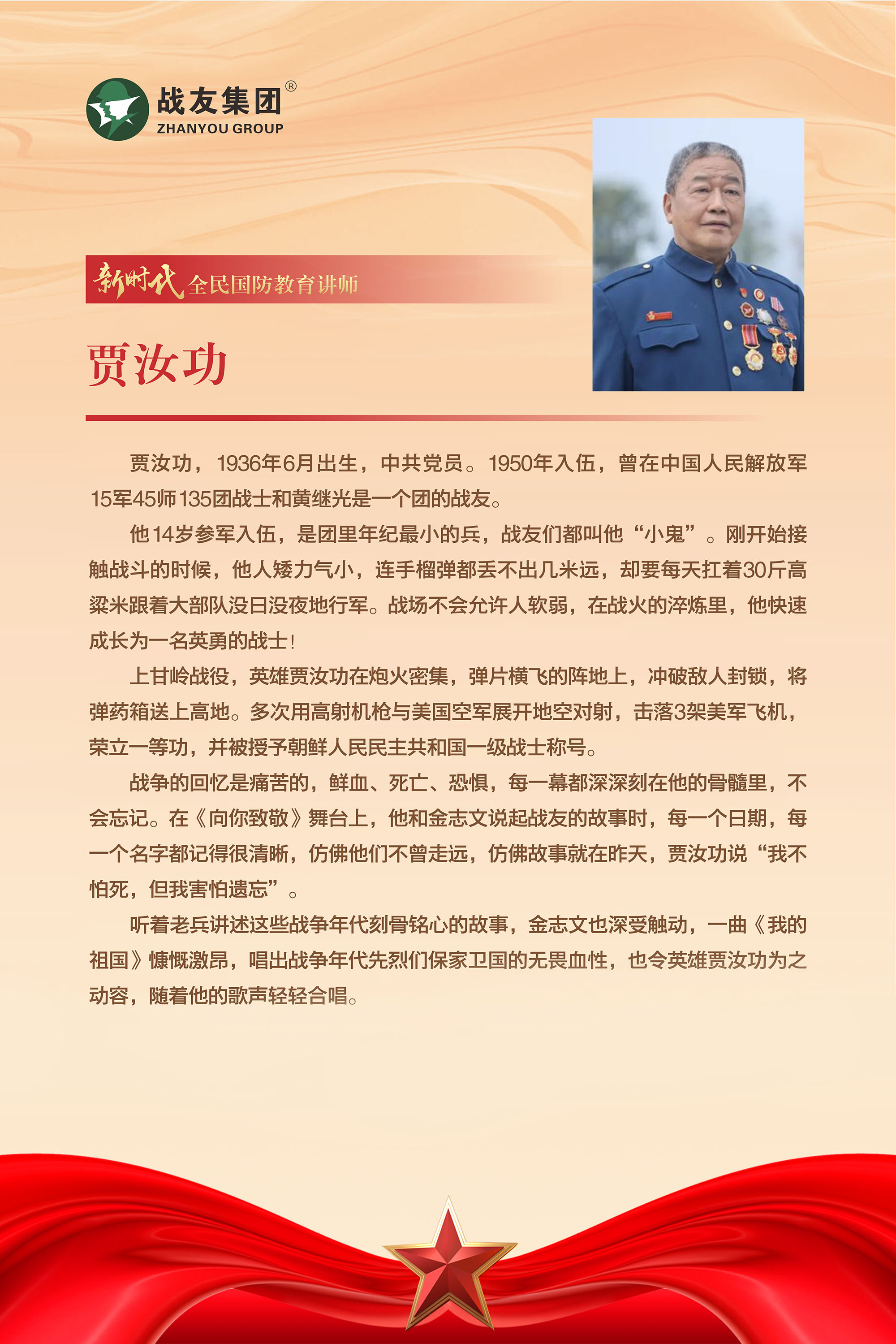 战友集团®
ZHANYOU GROUP

新时代 全民国防教育讲师

贾汝功

贾汝功，1936年6月出生，中共党员。1950年入伍，曾在中国人民解放军15军45师135团战士和黄继光是一个团的战友。

他14岁参军入伍，是团里年纪最小的兵，战友们都叫他“小鬼”。刚开始接触战斗的时候，他人矮力气小，连手榴弹都丢不出几米远，却要每天扛着30斤高粱米跟着大部队没日没夜地行军。战场不会允许人软弱，在战火的淬炼里，他快速成长为一名英勇的战士！

上甘岭战役，英雄贾汝功在炮火密集，弹片横飞的阵地上，冲破敌人封锁，将弹药箱送上高地。多次用高射机枪与美国空军展开地空对射，击落3架美军飞机，荣立一等功，并被授予朝鲜人民民主共和国一级战士称号。

战争的回忆是痛苦的，鲜血、死亡、恐惧，每一幕都深深刻在他的骨髓里，不会忘记。在《向你致敬》舞台上，他和金志文说起战友的故事时，每一个日期，每一个名字都记得很清晰，仿佛他们不曾走远，仿佛故事就在昨天，贾汝功说“我不怕死，但我害怕遗忘”。

听着老兵讲述这些战争年代刻骨铭心的故事，金志文也深受触动，一曲《我的祖国》慷慨激昂，唱出战争年代先烈们保家卫国的无畏血性，也令英雄贾汝功为之动容，随着他的歌声轻轻合唱。